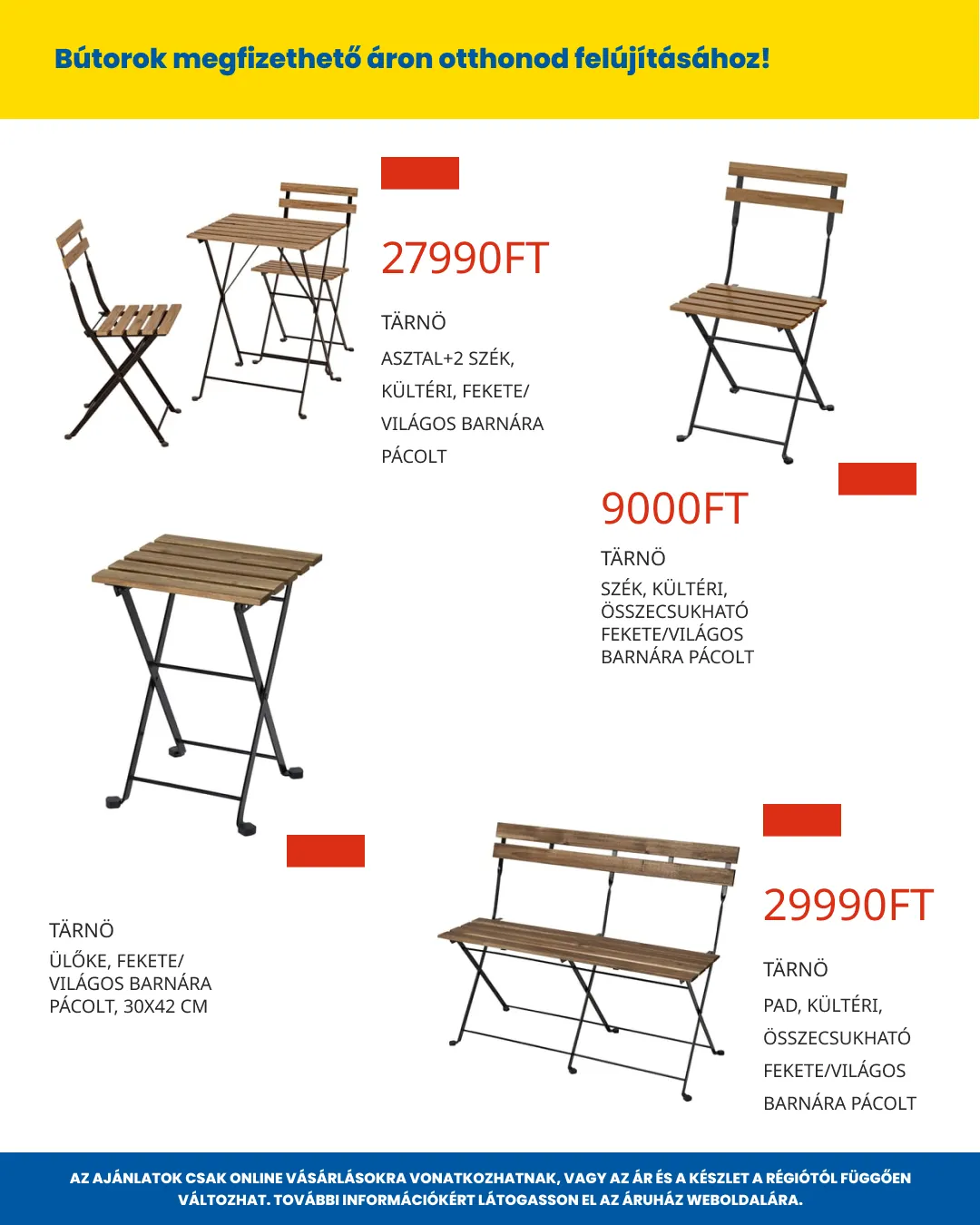 Bútorok megfizethető áron otthonod felújításához!

27990FT

TÄRNÖ

ASZTAL+2 SZÉK, KÜLTÉRI, FEKETE/ VILÁGOS BARNÁRA PÁCOLT

9000FT

TÄRNÖ

SZÉK, KÜLTÉRI, ÖSSZECSUKHATÓ FEKETE/VILÁGOS BARNÁRA PÁCOLT

TÄRNÖ

ÜLŐKE, FEKETE/ VILÁGOS BARNÁRA PÁCOLT, 30X42 CM

29990FT

TÄRNÖ

PAD, KÜLTÉRI, ÖSSZECSUKHATÓ FEKETE/VILÁGOS BARNÁRA PÁCOLT

AZ AJÁNLATOK CSAK ONLINE VÁSÁRLÁSOKRA VONATKOZHATNAK, VAGY AZ ÁR ÉS A KÉSZLET A RÉGIÓTÓL FÜGGŐEN VÁLTOZHAT. TOVÁBBI INFORMÁCIÓKÉRT LÁTOGASSON EL AZ ÁRUHÁZ WEBOLDALÁRA.